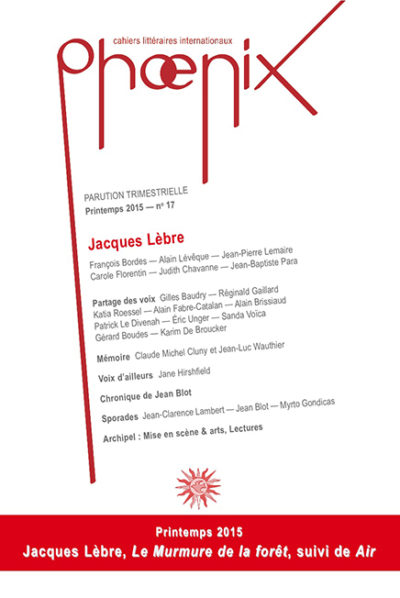 cahiers littéraires internationaux

phœnix

PARUTION TRIMESTRIELLE
Printemps 2015 — n° 17

Jacques Lèbre

François Bordes — Alain Lévêque — Jean-Pierre Lemaire
Carole Florentin — Judith Chavanne — Jean-Baptiste Para

Partage des voix Gilles Baudry — Réginald Gaillard
Katia Roessel — Alain Fabre-Catalan — Alain Brissiaud
Patrick Le Divenah — Éric Unger — Sanda Voïca
Gérard Boudes — Karim De Broucker

Mémoire Claude Michel Cluny et Jean-Luc Wauthier

Voix d'ailleurs Jane Hirshfield

Chronique de Jean Blot

Sporades Jean-Clarence Lambert — Jean Blot — Myrto Gondicas

Archipel : Mise en scène & arts, Lectures

Printemps 2015
Jacques Lèbre, Le Murmure de la forêt, suivi de Air